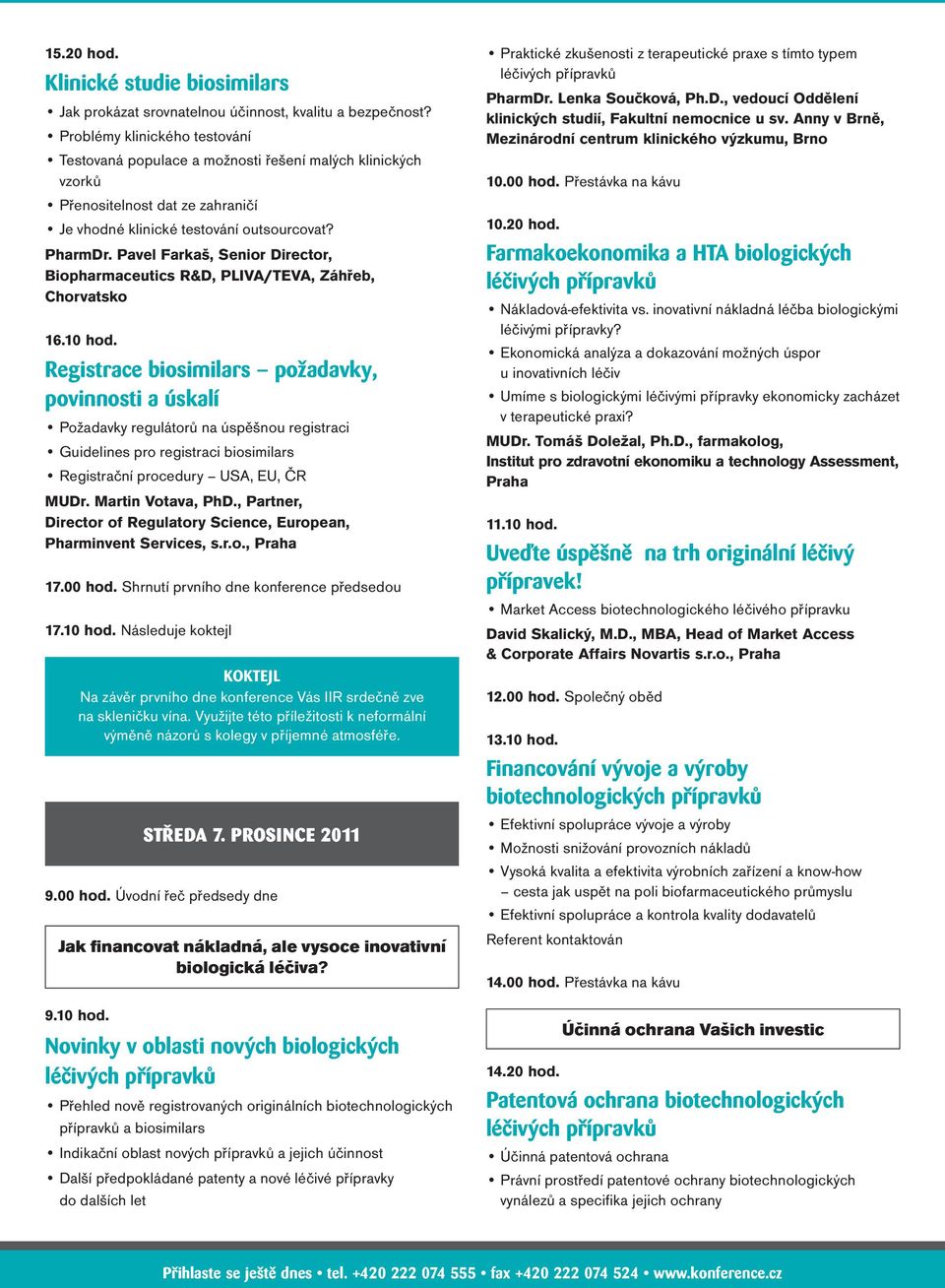 15.20 hod.

Klinické studie biosimilars

• Jak prokázat srovnatelnou účinnost, kvalitu a bezpečnost?
• Problémy klinického testování
• Testovaná populace a možnosti řešení malých klinických vzorků
• Přenositelnost dat ze zahraničí
• Je vhodné klinické testování outsourcovat?

PharmDr. Pavel Farkaš, Senior Director, Biopharmaceutics R&D, PLIVA/TEVA, Záhřeb, Chorvatsko

16.10 hod.

Registrace biosimilars – požadavky, povinnosti a úskalí

• Požadavky regulátorů na úspěšnou registraci
• Guidelines pro registraci biosimilars
• Registrační procedury – USA, EU, ČR

MUDr. Martin Votava, PhD., Partner, Director of Regulatory Science, European, Pharminvent Services, s.r.o., Praha

17.00 hod. Shrnutí prvního dne konference předsedou

17.10 hod. Následuje koktejl

KOKTEJL

Na závěr prvního dne konference Vás IIR srdečně zve na skleničku vína. Využijte této příležitosti k neformální výměně názorů s kolegy v příjemné atmosféře.

STŘEDA 7. PROSINCE 2011

9.00 hod. Úvodní řeč předsedy dne

Jak financovat nákladná, ale vysoce inovativní biologická léčiva?

9.10 hod.

Novinky v oblasti nových biologických léčivých přípravků

• Přehled nově registrovaných originálních biotechnologických přípravků a biosimilars
• Indikační oblast nových přípravků a jejich účinnost
• Další předpokládané patenty a nové léčivé přípravky do dalších let

• Praktické zkušenosti z terapeutické praxe s tímto typem léčivých přípravků

PharmDr. Lenka Součková, Ph.D., vedoucí Oddělení klinických studií, Fakultní nemocnice u sv. Anny v Brně, Mezinárodní centrum klinického výzkumu, Brno

10.00 hod. Přestávka na kávu

10.20 hod.

Farmakoekonomika a HTA biologických léčivých přípravků

• Nákladová-efektivita vs. inovativní nákladná léčba biologickými léčivými přípravky?
• Ekonomická analýza a dokazování možných úspor u inovativních léčiv
• Umíme s biologickými léčivými přípravky ekonomicky zacházet v terapeutické praxi?

MUDr. Tomáš Doležal, Ph.D., farmakolog, Institut pro zdravotní ekonomiku a technology Assessment, Praha

11.10 hod.

Uveďte úspěšně na trh originální léčivý přípravek!

• Market Access biotechnologického léčivého přípravku

David Skalický, M.D., MBA, Head of Market Access & Corporate Affairs Novartis s.r.o., Praha

12.00 hod. Společný oběd

13.10 hod.

Financování vývoje a výroby biotechnologických přípravků

• Efektivní spolupráce vývoje a výroby
• Možnosti snižování provozních nákladů
• Vysoká kvalita a efektivita výrobních zařízení a know-how – cesta jak uspět na poli biofarmaceutického průmyslu
• Efektivní spolupráce a kontrola kvality dodavatelů

Referent kontaktován

14.00 hod. Přestávka na kávu

Účinná ochrana Vašich investic

14.20 hod.

Patentová ochrana biotechnologických léčivých přípravků

• Účinná patentová ochrana
• Právní prostředí patentové ochrany biotechnologických vynálezů a specifika jejich ochrany

Přihlaste se ještě dnes • tel. +420 222 074 555 • fax +420 222 074 524 • www.konference.cz